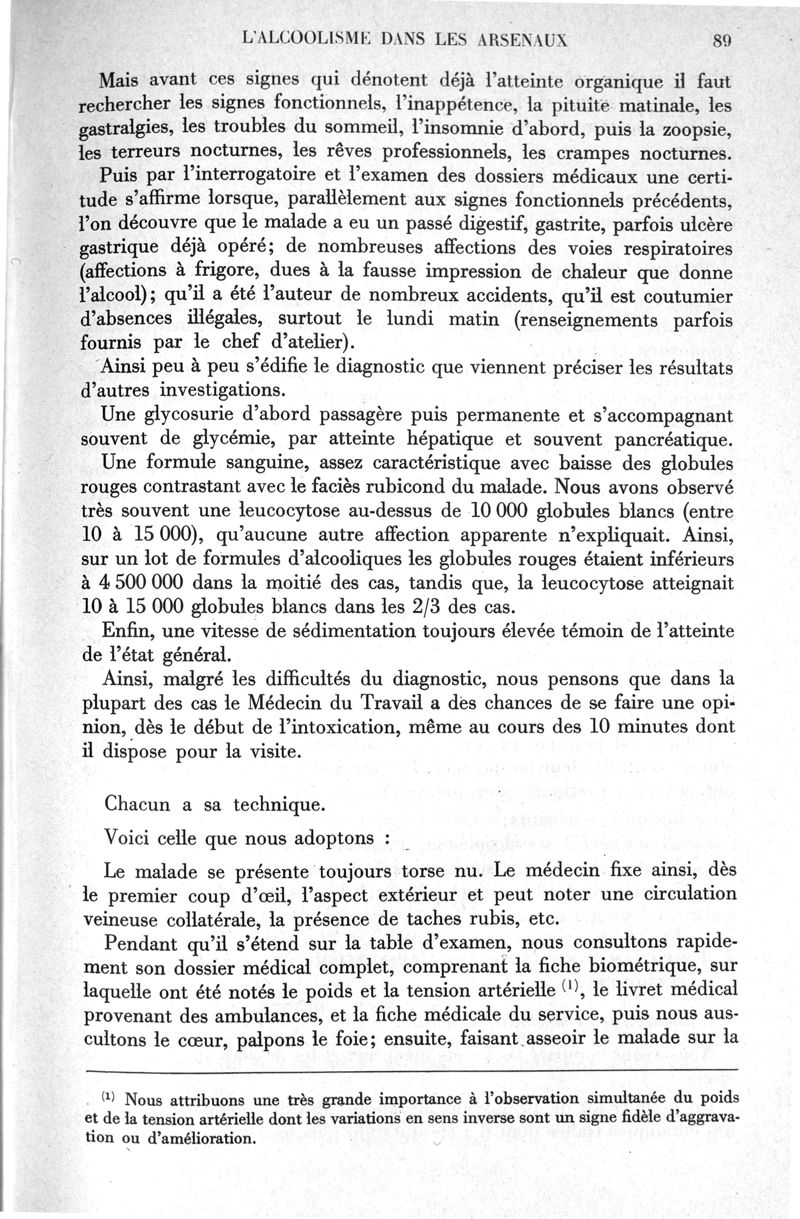 L'ALCOOLISME DANS LES ARSENAUX 89

Mais avant ces signes qui dénotent déjà l'atteinte organique il faut rechercher les signes fonctionnels, l'inappétence, la pituite matinale, les gastralgies, les troubles du sommeil, l'insomnie d'abord, puis la zoopsie, les terreurs nocturnes, les rêves professionnels, les crampes nocturnes.

Puis par l'interrogatoire et l'examen des dossiers médicaux une certitude s'affirme lorsque, parallèlement aux signes fonctionnels précédents, l'on découvre que le malade a eu un passé digestif, gastrite, parfois ulcère gastrique déjà opéré; de nombreuses affections des voies respiratoires (affections à frigore, dues à la fausse impression de chaleur que donne l'alcool); qu'il a été l'auteur de nombreux accidents, qu'il est coutumier d'absences illégales, surtout le lundi matin (renseignements parfois fournis par le chef d'atelier).

Ainsi peu à peu s'édifie le diagnostic que viennent préciser les résultats d'autres investigations.

Une glycosurie d'abord passagère puis permanente et s'accompagnant souvent de glycémie, par atteinte hépatique et souvent pancréatique.

Une formule sanguine, assez caractéristique avec baisse des globules rouges contrastant avec le faciès rubicond du malade. Nous avons observé très souvent une leucocytose au-dessus de 10 000 globules blancs (entre 10 à 15 000), qu'aucune autre affection apparente n'expliquait. Ainsi, sur un lot de formules d'alcooliques les globules rouges étaient inférieurs à 4 500 000 dans la moitié des cas, tandis que, la leucocytose atteignait 10 à 15 000 globules blancs dans les 2/3 des cas.

Enfin, une vitesse de sédimentation toujours élevée témoin de l'atteinte de l'état général.

Ainsi, malgré les difficultés du diagnostic, nous pensons que dans la plupart des cas le Médecin du Travail a des chances de se faire une opinion, dès le début de l'intoxication, même au cours des 10 minutes dont il dispose pour la visite.

Chacun a sa technique.

Voici celle que nous adoptons :

Le malade se présente toujours torse nu. Le médecin fixe ainsi, dès le premier coup d'œil, l'aspect extérieur et peut noter une circulation veineuse collatérale, la présence de taches rubis, etc.

Pendant qu'il s'étend sur la table d'examen, nous consultons rapidement son dossier médical complet, comprenant la fiche biométrique, sur laquelle ont été notés le poids et la tension artérielle $^{(1)}$, le livret médical provenant des ambulances, et la fiche médicale du service, puis nous auscultons le cœur, palpons le foie; ensuite, faisant asseoir le malade sur la

$^{(1)}$ Nous attribuons une très grande importance à l'observation simultanée du poids et de la tension artérielle dont les variations en sens inverse sont un signe fidèle d'aggravation ou d'amélioration.